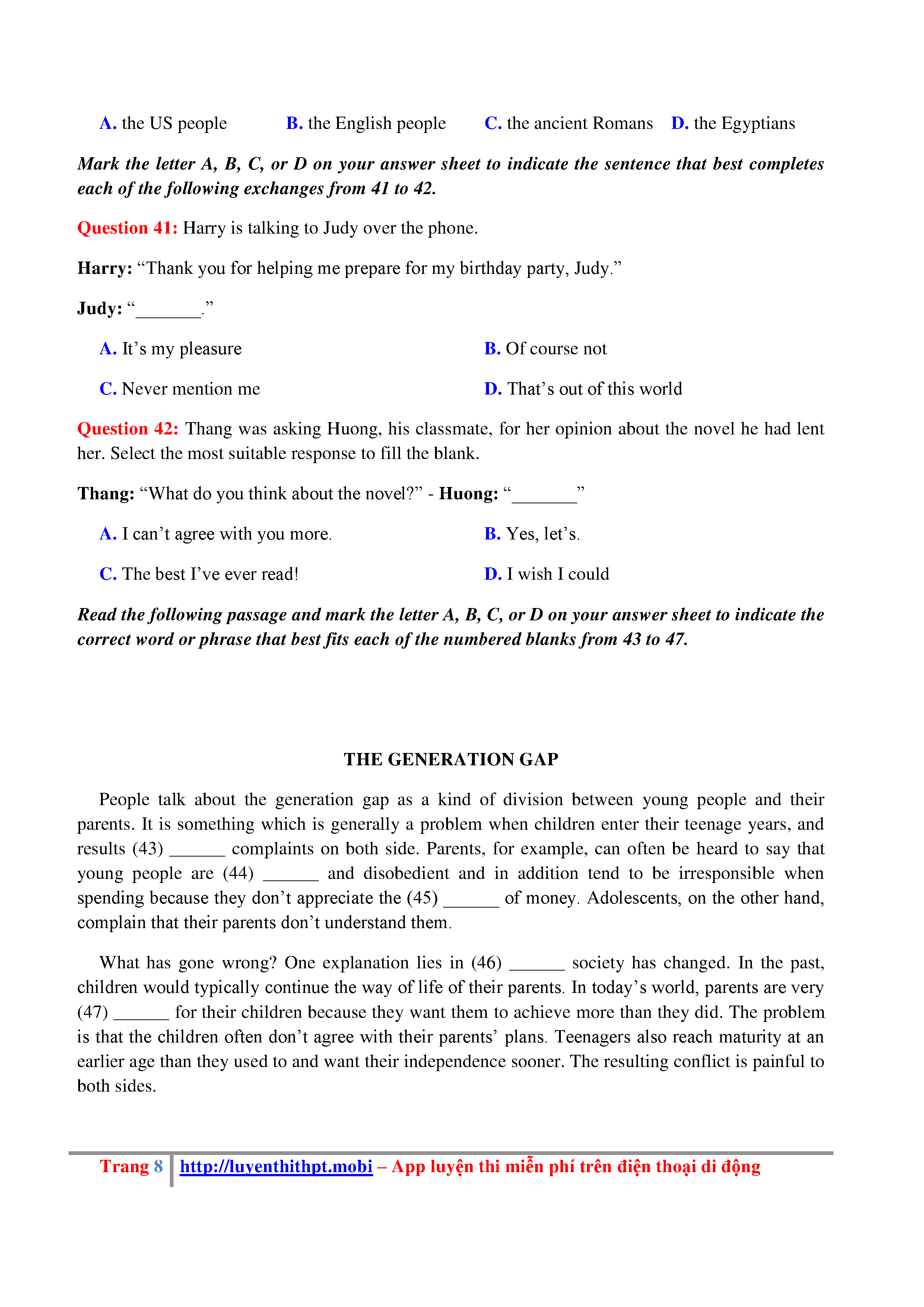 A. the US people B. the English people C. the ancient Romans D. the Egyptians

Mark the letter A, B, C, or D on your answer sheet to indicate the sentence that best completes each of the following exchanges from 41 to 42.

Question 41: Harry is talking to Judy over the phone.

Harry: “Thank you for helping me prepare for my birthday party, Judy.”

Judy: “_______.”

A. It’s my pleasure
B. Of course not
C. Never mention me
D. That’s out of this world

Question 42: Thang was asking Huong, his classmate, for her opinion about the novel he had lent her. Select the most suitable response to fill the blank.

Thang: “What do you think about the novel?” - Huong: “_______”

A. I can’t agree with you more.
B. Yes, let’s.
C. The best I’ve ever read!
D. I wish I could

Read the following passage and mark the letter A, B, C, or D on your answer sheet to indicate the correct word or phrase that best fits each of the numbered blanks from 43 to 47.

THE GENERATION GAP

People talk about the generation gap as a kind of division between young people and their parents. It is something which is generally a problem when children enter their teenage years, and results (43) ______ complaints on both side. Parents, for example, can often be heard to say that young people are (44) ______ and disobedient and in addition tend to be irresponsible when spending because they don’t appreciate the (45) ______ of money. Adolescents, on the other hand, complain that their parents don’t understand them.

What has gone wrong? One explanation lies in (46) ______ society has changed. In the past, children would typically continue the way of life of their parents. In today’s world, parents are very (47) ______ for their children because they want them to achieve more than they did. The problem is that the children often don’t agree with their parents’ plans. Teenagers also reach maturity at an earlier age than they used to and want their independence sooner. The resulting conflict is painful to both sides.

Trang 8 http://luyenthithpt.mobi – App luyện thi miễn phí trên điện thoại di động